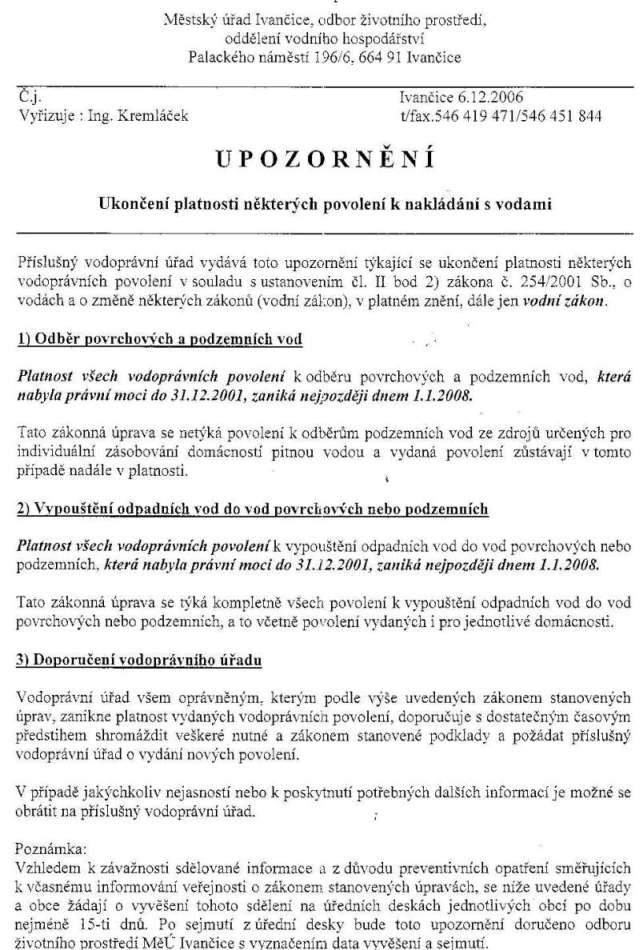 Městský úřad Ivančice, odbor životního prostředí, oddělení vodního hospodářství
Palackého náměstí 196/6, 664 91 Ivančice

Č.j.
Vyřizuje : Ing. Kremláček

Ivančice 6.12.2006
t/fax.546 419 471/546 451 844

UPOZORNĚNÍ

Ukončení platnosti některých povolení k nakládání s vodami

Příslušný vodoprávní úřad vydává toto upozornění týkající se ukončení platnosti některých vodoprávních povolení v souladu s ustanovením čl. II bod 2) zákona č. 254/2001 Sb., o vodách a o změně některých zákonů (vodní zákon), v platném znění, dále jen vodní zákon.

1) Odběr povrchových a podzemních vod

Platnost všech vodoprávních povolení k odběru povrchových a podzemních vod, která nabyla právní moci do 31.12.2001, zaniká nejpozději dnem 1.1.2008.

Tato zákonná úprava se netýká povolení k odběrům podzemních vod ze zdrojů určených pro individuální zásobování domácností pitnou vodou a vydaná povolení zůstávají v tomto případě nadále v platnosti.

2) Vypouštění odpadních vod do vod povrchových nebo podzemních

Platnost všech vodoprávních povolení k vypouštění odpadních vod do vod povrchových nebo podzemních, která nabyla právní moci do 31.12.2001, zaniká nejpozději dnem 1.1.2008.

Tato zákonná úprava se týká kompletně všech povolení k vypouštění odpadních vod do vod povrchových nebo podzemních, a to včetně povolení vydaných i pro jednotlivé domácnosti.

3) Doporučení vodoprávního úřadu

Vodoprávní úřad všem oprávněným, kterým podle výše uvedených zákonem stanovených úprav, zanikne platnost vydaných vodoprávních povolení, doporučuje s dostatečným časovým předstihem shromáždit veškeré nutné a zákonem stanovené podklady a požádat příslušný vodoprávní úřad o vydání nových povolení.

V případě jakýchkoliv nejasností nebo k poskytnutí potřebných dalších informací je možné se obrátit na příslušný vodoprávní úřad.

Poznámka:
Vzhledem k závažnosti sdělované informace a z důvodu preventivních opatření směřujících k včasnému informování veřejnosti o zákonem stanovených úpravách, se níže uvedené úřady a obce žádají o vyvěšení tohoto sdělení na úředních deskách jednotlivých obcí po dobu nejméně 15-ti dnů. Po sejmutí z úřední desky bude toto upozornění doručeno odboru životního prostředí MěÚ Ivančice s vyznačením data vyvěšení a sejmutí.